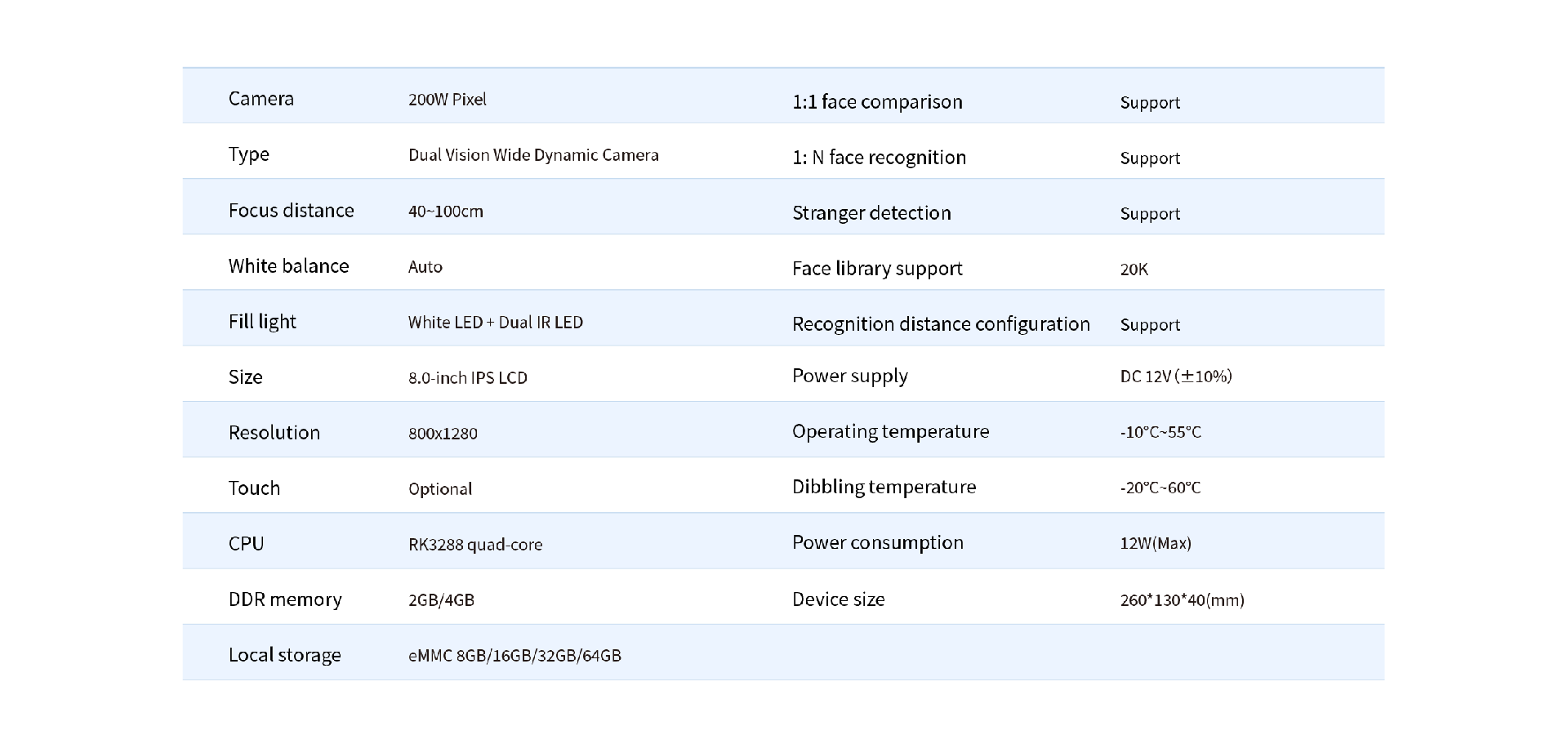 | Camera | 200W Pixel | 1:1 face comparison | Support |
|---|---|---|---|
| Type | Dual Vision Wide Dynamic Camera | 1: N face recognition | Support |
| Focus distance | 40~100cm | Stranger detection | Support |
| White balance | Auto | Face library support | 20K |
| Fill light | White LED + Dual IR LED | Recognition distance configuration | Support |
| Size | 8.0-inch IPS LCD | Power supply | DC 12V (±10%) |
| Resolution | 800x1280 | Operating temperature | -10°C~55°C |
| Touch | Optional | Dibbling temperature | -20°C~60°C |
| CPU | RK3288 quad-core | Power consumption | 12W(Max) |
| DDR memory | 2GB/4GB | Device size | 260*130*40(mm) |
| Local storage | eMMC 8GB/16GB/32GB/64GB | | |